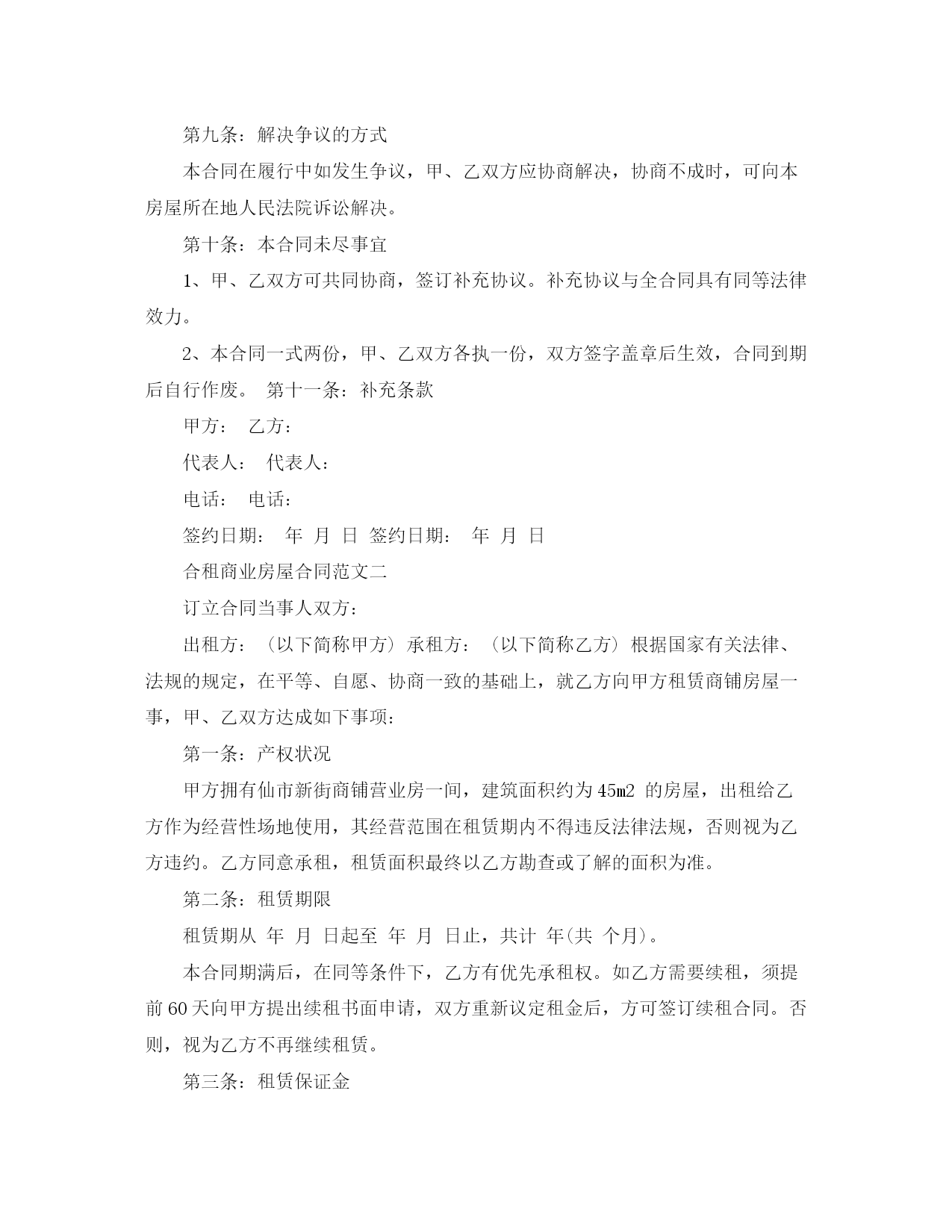 第九条：解决争议的方式

本合同在履行中如发生争议，甲、乙双方应协商解决，协商不成时，可向本房屋所在地人民法院诉讼解决。

第十条：本合同未尽事宜

1、甲、乙双方可共同协商，签订补充协议。补充协议与全合同具有同等法律效力。

2、本合同一式两份，甲、乙双方各执一份，双方签字盖章后生效，合同到期后自行作废。 第十一条：补充条款

甲方： 乙方：

代表人： 代表人：

电话： 电话：

签约日期： 年 月 日 签约日期： 年 月 日

合租商业房屋合同范文二

订立合同当事人双方：

出租方：（以下简称甲方）承租方：（以下简称乙方）根据国家有关法律、法规的规定，在平等、自愿、协商一致的基础上，就乙方向甲方租赁商铺房屋一事，甲、乙双方达成如下事项：

第一条：产权状况

甲方拥有仙市新街商铺营业房一间，建筑面积约为45m2 的房屋，出租给乙方作为经营性场地使用，其经营范围在租赁期内不得违反法律法规，否则视为乙方违约。乙方同意承租，租赁面积最终以乙方勘查或了解的面积为准。

第二条：租赁期限

租赁期从 年 月 日起至 年 月 日止，共计 年(共 个月)。

本合同期满后，在同等条件下，乙方有优先承租权。如乙方需要续租，须提前60天向甲方提出续租书面申请，双方重新议定租金后，方可签订续租合同。否则，视为乙方不再继续租赁。

第三条：租赁保证金